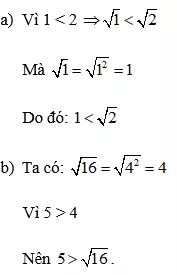 a) Vì $1 < 2 \Rightarrow \sqrt{1} < \sqrt{2}$

Mà $\sqrt{1} = \sqrt{1^2} = 1$

Do đó: $1 < \sqrt{2}$

b) Ta có: $\sqrt{16} = \sqrt{4^2} = 4$

Vì $5 > 4$

Nên $5 > \sqrt{16}$.